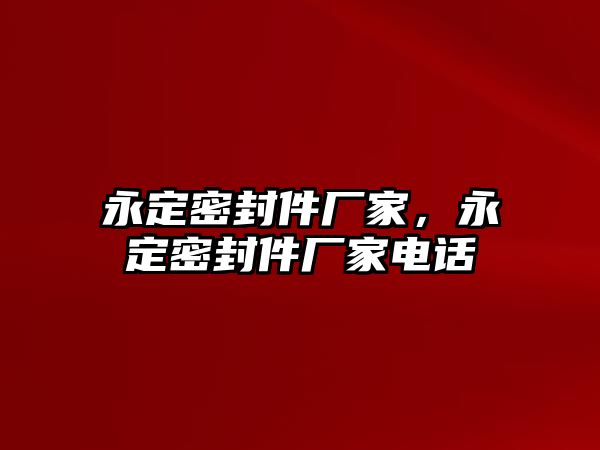 永定密封件厂家，永定密封件厂家电话